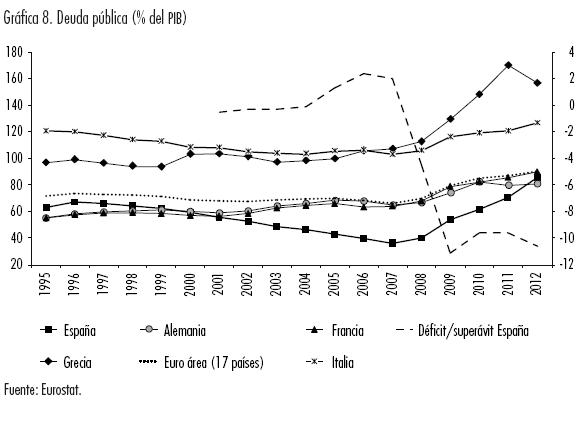 Gráfica 8. Deuda pública (% del PIB)

180
160
140
120
100
80
60
40
20

4
2
0
-2
-4
-6
-8
-10
-12

1995 1996 1997 1998 1999 2000 2001 2002 2003 2004 2005 2006 2007 2008 2009 2010 2011 2012

España
Alemania
Francia
Déficit/superávit España
Grecia
Euro área (17 países)
Italia

Fuente: Eurostat.